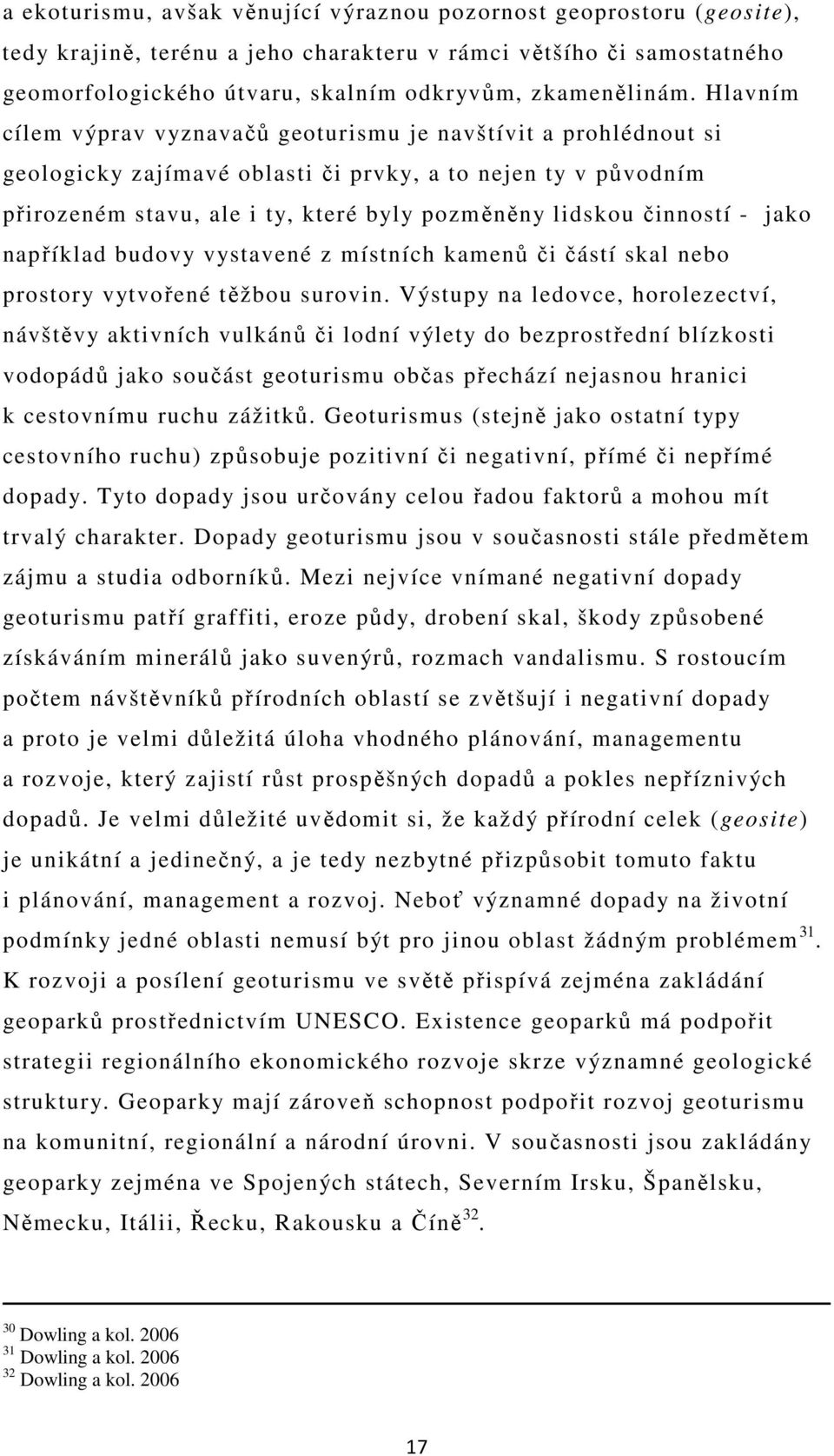 a ekoturismu, avšak věnující výraznou pozornost geoprostoru (geosite), tedy krajině, terénu a jeho charakteru v rámci většího či samostatného geomorfologického útvaru, skalním odkryvům, zkamenělinám. Hlavním cílem výprav vyznavačů geoturismu je navštívit a prohlédnout si geologicky zajímavé oblasti či prvky, a to nejen ty v původním přirozeném stavu, ale i ty, které byly pozměněny lidskou činností - jako například budovy vystavené z místních kamenů či částí skal nebo prostory vytvořené těžbou surovin. Výstupy na ledovce, horolezectví, návštěvy aktivních vulkánů či lodní výlety do bezprostřední blízkosti vodopádů jako součást geoturismu občas přechází nejasnou hranici k cestovnímu ruchu zážitků. Geoturismus (stejně jako ostatní typy cestovního ruchu) způsobuje pozitivní či negativní, přímé či nepřímé dopady. Tyto dopady jsou určovány celou řadou faktorů a mohou mít trvalý charakter. Dopady geoturismu jsou v současnosti stále předmětem zájmu a studia odborníků. Mezi nejvíce vnímané negativní dopady geoturismu patří graffiti, eroze půdy, drobení skal, škody způsobené získáváním minerálů jako suvenýrů, rozmach vandalismu. S rostoucím počtem návštěvníků přírodních oblastí se zvětšují i negativní dopady a proto je velmi důležitá úloha vhodného plánování, managementu a rozvoje, který zajistí růst prospěšných dopadů a pokles nepříznivých dopadů. Je velmi důležité uvědomit si, že každý přírodní celek (geosite) je unikátní a jedinečný, a je tedy nezbytné přizpůsobit tomuto faktu i plánování, management a rozvoj. Neboť významné dopady na životní podmínky jedné oblasti nemusí být pro jinou oblast žádným problémem$^{31}$. K rozvoji a posílení geoturismu ve světě přispívá zejména zakládání geoparků prostřednictvím UNESCO. Existence geoparků má podpořit strategii regionálního ekonomického rozvoje skrze významné geologické struktury. Geoparky mají zároveň schopnost podpořit rozvoj geoturismu na komunitní, regionální a národní úrovni. V současnosti jsou zakládány geoparky zejména ve Spojených státech, Severním Irsku, Španělsku, Německu, Itálii, Řecku, Rakousku a Číně$^{32}$.

$^{30}$ Dowling a kol. 2006
$^{31}$ Dowling a kol. 2006
$^{32}$ Dowling a kol. 2006

17